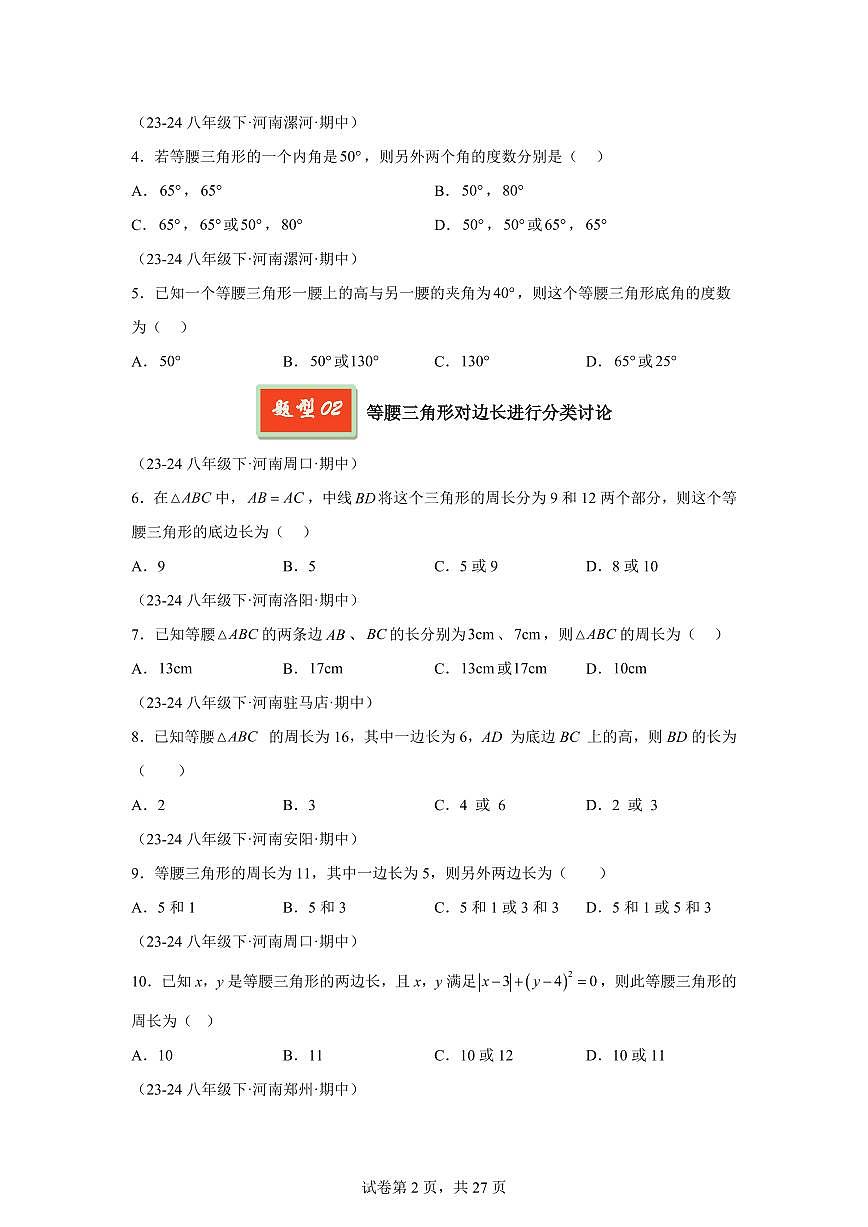 （23-24八年级下·河南漯河·期中）

4．若等腰三角形的一个内角是$50°$，则另外两个角的度数分别是（　）

A．$65°$，$65°$　B．$50°$，$80°$

C．$65°$，$65°$或$50°$，$80°$　D．$50°$，$50°$或$65°$，$65°$

（23-24八年级下·河南漯河·期中）

5．已知一个等腰三角形一腰上的高与另一腰的夹角为$40°$，则这个等腰三角形底角的度数为（　）

A．$50°$　B．$50°$或$130°$　C．$130°$　D．$65°$或$25°$

题型02　等腰三角形对边长进行分类讨论

（23-24八年级下·河南周口·期中）

6．在$\triangle ABC$中，$AB=AC$，中线$BD$将这个三角形的周长分为9和12两个部分，则这个等腰三角形的底边长为（　）

A．9　B．5　C．5或9　D．8或10

（23-24八年级下·河南洛阳·期中）

7．已知等腰$\triangle ABC$的两条边$AB$、$BC$的长分别为3cm、7cm，则$\triangle ABC$的周长为（　）

A．13cm　B．17cm　C．13cm或17cm　D．10cm

（23-24八年级下·河南驻马店·期中）

8．已知等腰$\triangle ABC$的周长为16，其中一边长为6，$AD$为底边$BC$上的高，则$BD$的长为（　）

A．2　B．3　C．4或6　D．2或3

（23-24八年级下·河南安阳·期中）

9．等腰三角形的周长为11，其中一边长为5，则另外两边长为（　）

A．5和1　B．5和3　C．5和1或3和3　D．5和1或5和3

（23-24八年级下·河南周口·期中）

10．已知x，y是等腰三角形的两边长，且x，y满足$|x-3|+(y-4)^2=0$，则此等腰三角形的周长为（　）

A．10　B．11　C．10或12　D．10或11

（23-24八年级下·河南郑州·期中）

试卷第2页，共27页